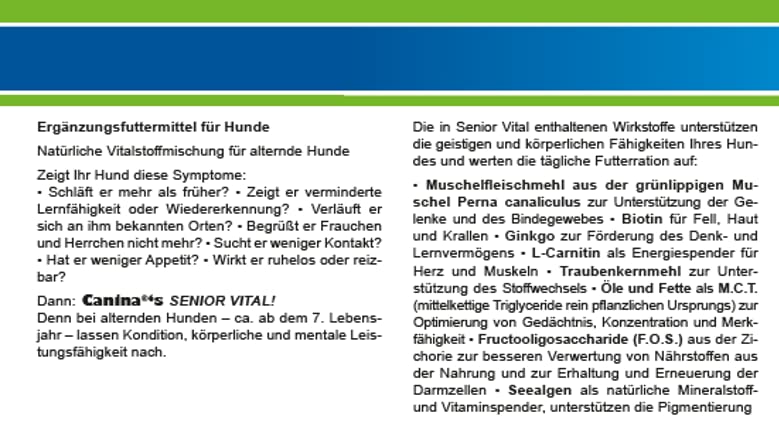 Ergänzungsfuttermittel für Hunde

Natürliche Vitalstoffmischung für alternde Hunde

Zeigt Ihr Hund diese Symptome:
• Schläft er mehr als früher? • Zeigt er verminderte Lernfähigkeit oder Wiedererkennung? • Verläuft er sich an ihm bekannten Orten? • Begrüßt er Frauchen und Herrchen nicht mehr? • Sucht er weniger Kontakt? • Hat er weniger Appetit? • Wirkt er ruhelos oder reizbar?

Dann: Canina®'s SENIOR VITAL!
Denn bei alternden Hunden – ca. ab dem 7. Lebensjahr – lassen Kondition, körperliche und mentale Leistungsfähigkeit nach.

Die in Senior Vital enthaltenen Wirkstoffe unterstützen die geistigen und körperlichen Fähigkeiten Ihres Hundes und werten die tägliche Futterration auf:

• Muschelfleischmehl aus der grünlippigen Muschel Perna canaliculus zur Unterstützung der Gelenke und des Bindegewebes • Biotin für Fell, Haut und Krallen • Ginkgo zur Förderung des Denk- und Lernvermögens • L-Carnitin als Energiespender für Herz und Muskeln • Traubenkernmehl zur Unterstützung des Stoffwechsels • Öle und Fette als M.C.T. (mittelkettige Triglyceride rein pflanzlichen Ursprungs) zur Optimierung von Gedächtnis, Konzentration und Merkfähigkeit • Fructooligosaccharide (F.O.S.) aus der Zichorie zur besseren Verwertung von Nährstoffen aus der Nahrung und zur Erhaltung und Erneuerung der Darmzellen • Seealgen als natürliche Mineralstoff- und Vitaminspender, unterstützen die Pigmentierung